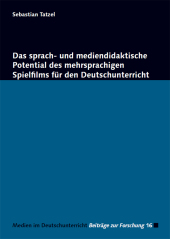 Sebastian Tatzel

Das sprach- und mediendidaktische Potential des mehrsprachigen Spielfilms für den Deutschunterricht

Medien im Deutschunterricht Beiträge zur Forschung 16